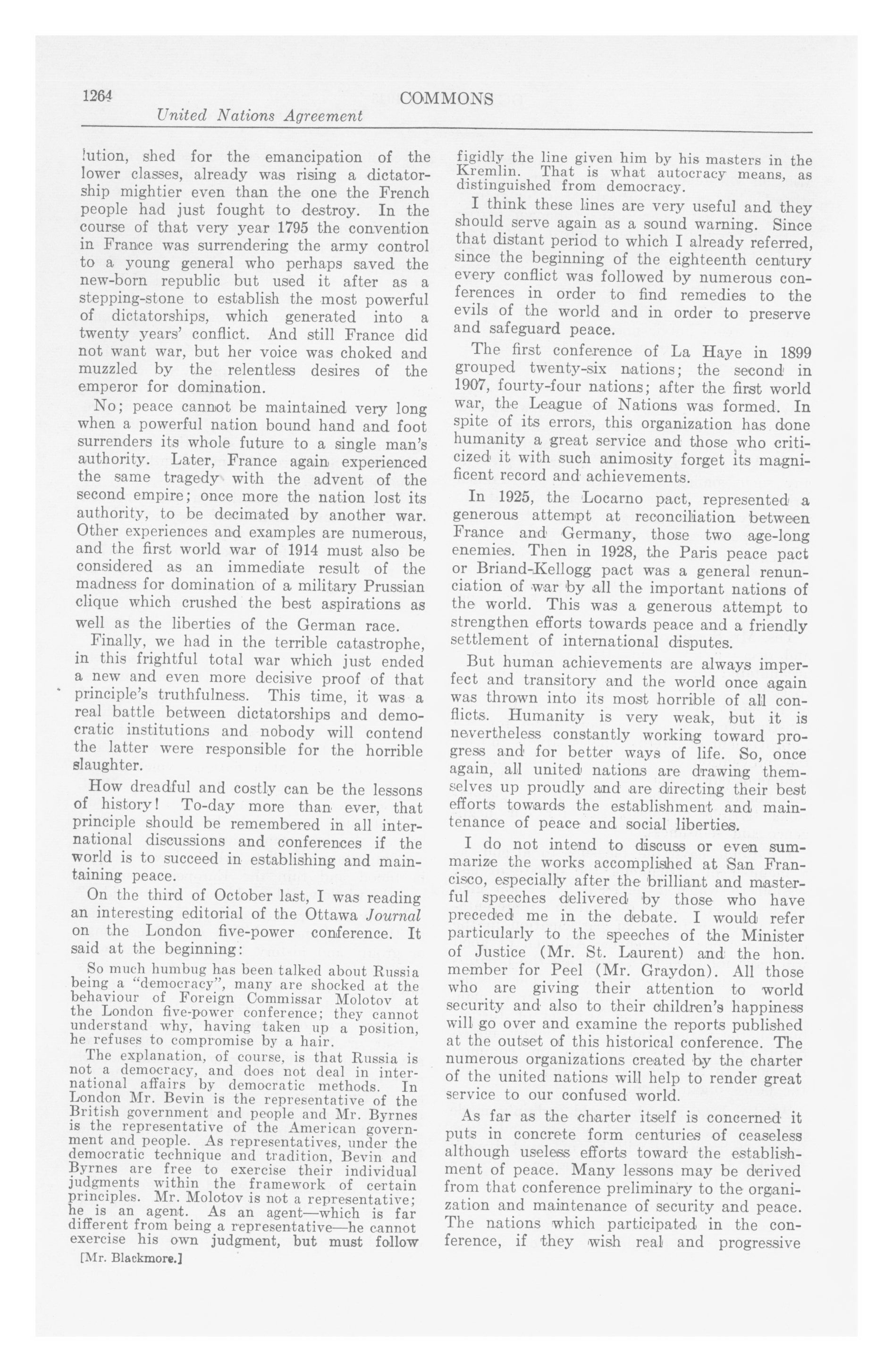 1264 COMMONS
United Nations Agreement

lution, shed for the emancipation of the lower classes, already was rising a dictatorship mightier even than the one the French people had just fought to destroy. In the course of that very year 1795 the convention in France was surrendering the army control to a young general who perhaps saved the new-born republic but used it after as a stepping-stone to establish the most powerful of dictatorships, which generated into a twenty years' conflict. And still France did not want war, but her voice was choked and muzzled by the relentless desires of the emperor for domination.

No; peace cannot be maintained very long when a powerful nation bound hand and foot surrenders its whole future to a single man's authority. Later, France again experienced the same tragedy with the advent of the second empire; once more the nation lost its authority, to be decimated by another war. Other experiences and examples are numerous, and the first world war of 1914 must also be considered as an immediate result of the madness for domination of a military Prussian clique which crushed the best aspirations as well as the liberties of the German race.

Finally, we had in the terrible catastrophe, in this frightful total war which just ended a new and even more decisive proof of that principle's truthfulness. This time, it was a real battle between dictatorships and democratic institutions and nobody will contend the latter were responsible for the horrible slaughter.

How dreadful and costly can be the lessons of history! To-day more than ever, that principle should be remembered in all international discussions and conferences if the world is to succeed in establishing and maintaining peace.

On the third of October last, I was reading an interesting editorial of the Ottawa Journal on the London five-power conference. It said at the beginning:

So much humbug has been talked about Russia being a "democracy", many are shocked at the behaviour of Foreign Commissar Molotov at the London five-power conference; they cannot understand why, having taken up a position, he refuses to compromise by a hair.

The explanation, of course, is that Russia is not a democracy, and does not deal in international affairs by democratic methods. In London Mr. Bevin is the representative of the British government and people and Mr. Byrnes is the representative of the American government and people. As representatives, under the democratic technique and tradition, Bevin and Byrnes are free to exercise their individual judgments within the framework of certain principles. Mr. Molotov is not a representative; he is an agent. As an agent—which is far different from being a representative—he cannot exercise his own judgment, but must follow

[Mr. Blackmore.]

figidly the line given him by his masters in the Kremlin. That is what autocracy means, as distinguished from democracy.

I think these lines are very useful and they should serve again as a sound warning. Since that distant period to which I already referred, since the beginning of the eighteenth century every conflict was followed by numerous conferences in order to find remedies to the evils of the world and in order to preserve and safeguard peace.

The first conference of La Haye in 1899 grouped twenty-six nations; the second in 1907, fourty-four nations; after the first world war, the League of Nations was formed. In spite of its errors, this organization has done humanity a great service and those who criticized it with such animosity forget its magnificent record and achievements.

In 1925, the Locarno pact, represented a generous attempt at reconciliation between France and Germany, those two age-long enemies. Then in 1928, the Paris peace pact or Briand-Kellogg pact was a general renunciation of war by all the important nations of the world. This was a generous attempt to strengthen efforts towards peace and a friendly settlement of international disputes.

But human achievements are always imperfect and transitory and the world once again was thrown into its most horrible of all conflicts. Humanity is very weak, but it is nevertheless constantly working toward progress and for better ways of life. So, once again, all united nations are drawing themselves up proudly and are directing their best efforts towards the establishment and maintenance of peace and social liberties.

I do not intend to discuss or even summarize the works accomplished at San Francisco, especially after the brilliant and masterful speeches delivered by those who have preceded me in the debate. I would refer particularly to the speeches of the Minister of Justice (Mr. St. Laurent) and the hon. member for Peel (Mr. Graydon). All those who are giving their attention to world security and also to their children's happiness will go over and examine the reports published at the outset of this historical conference. The numerous organizations created by the charter of the united nations will help to render great service to our confused world.

As far as the charter itself is concerned it puts in concrete form centuries of ceaseless although useless efforts toward the establishment of peace. Many lessons may be derived from that conference preliminary to the organization and maintenance of security and peace. The nations which participated in the conference, if they wish real and progressive